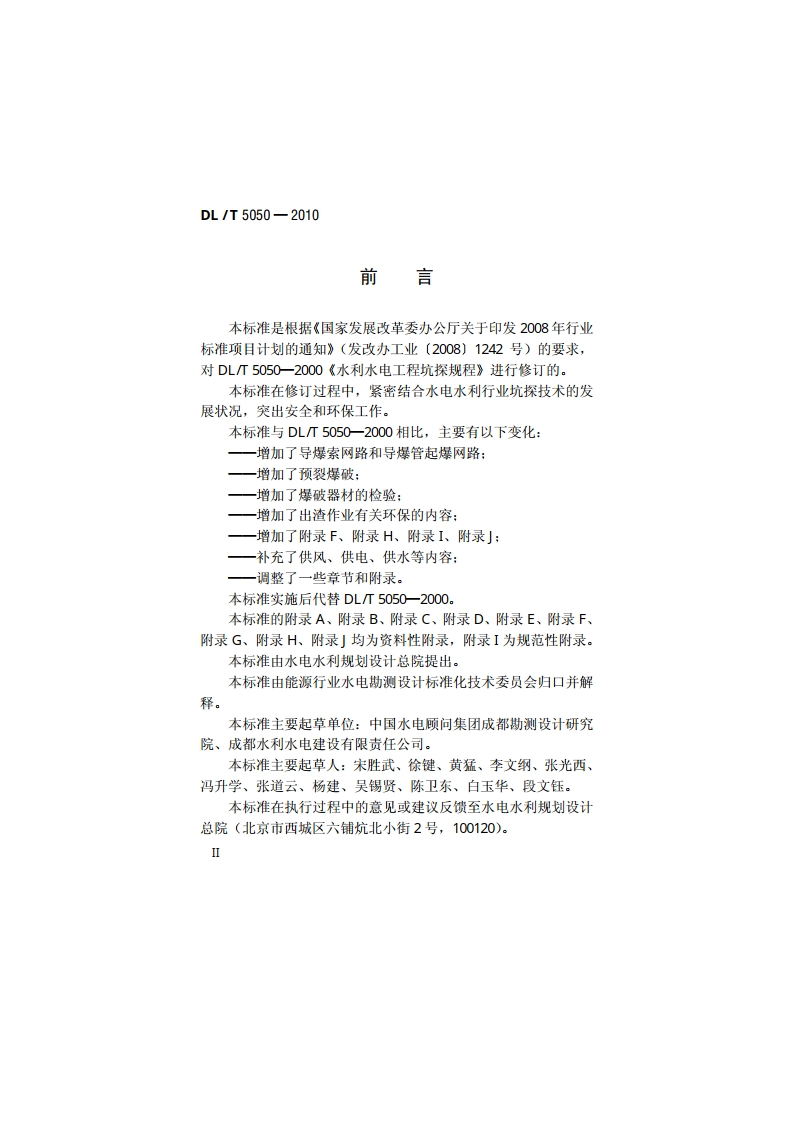 DL / T 5050 — 2010

前　言

本标准是根据《国家发展改革委办公厅关于印发 2008 年行业标准项目计划的通知》（发改办工业〔2008〕1242 号）的要求，对 DL/T 5050—2000《水利水电工程坑探规程》进行修订的。

本标准在修订过程中，紧密结合水电水利行业坑探技术的发展状况，突出安全和环保工作。

本标准与 DL/T 5050—2000 相比，主要有以下变化：

——增加了导爆索网路和导爆管起爆网路；

——增加了预裂爆破；

——增加了爆破器材的检验；

——增加了出渣作业有关环保的内容；

——增加了附录 F、附录 H、附录 I、附录 J；

——补充了供风、供电、供水等内容；

——调整了一些章节和附录。

本标准实施后代替 DL/T 5050—2000。

本标准的附录 A、附录 B、附录 C、附录 D、附录 E、附录 F、附录 G、附录 H、附录 J 均为资料性附录，附录 I 为规范性附录。

本标准由水电水利规划设计总院提出。

本标准由能源行业水电勘测设计标准化技术委员会归口并解释。

本标准主要起草单位：中国水电顾问集团成都勘测设计研究院、成都水利水电建设有限责任公司。

本标准主要起草人：宋胜武、徐键、黄猛、李文纲、张光西、冯升学、张道云、杨建、吴锡贤、陈卫东、白玉华、段文钰。

本标准在执行过程中的意见或建议反馈至水电水利规划设计总院（北京市西城区六铺炕北小街 2 号，100120）。

II